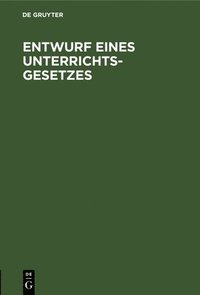 DE GRUYTER

ENTWURF EINES UNTERRICHTSGESETZES

DE
G